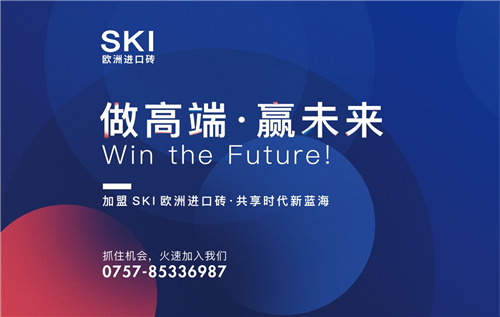 SKI
欧洲进口砖

做高端·赢未来
Win the Future!

加盟 SKI 欧洲进口砖·共享时代新蓝海

抓住机会，火速加入我们
0757-85336987